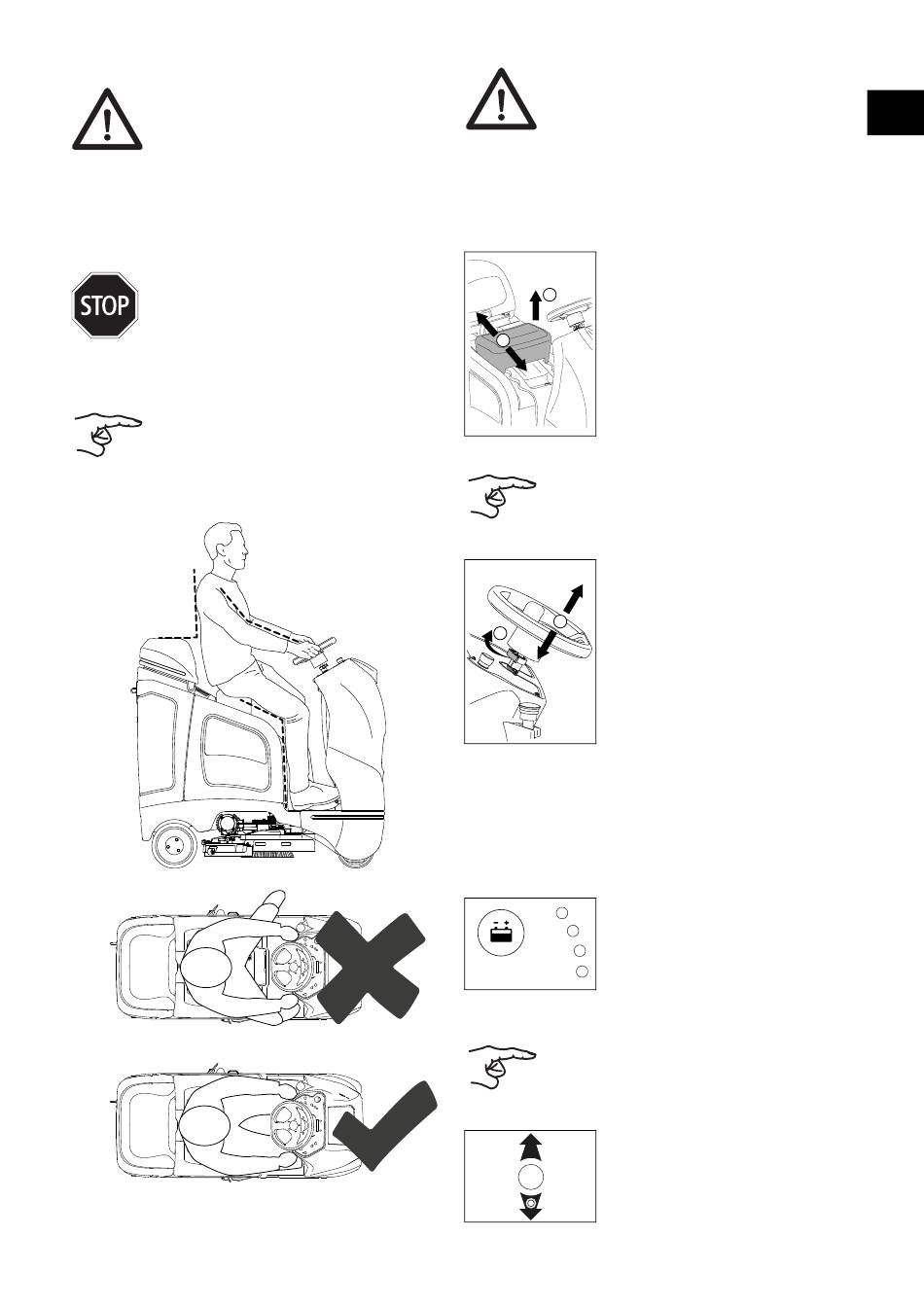 STOP